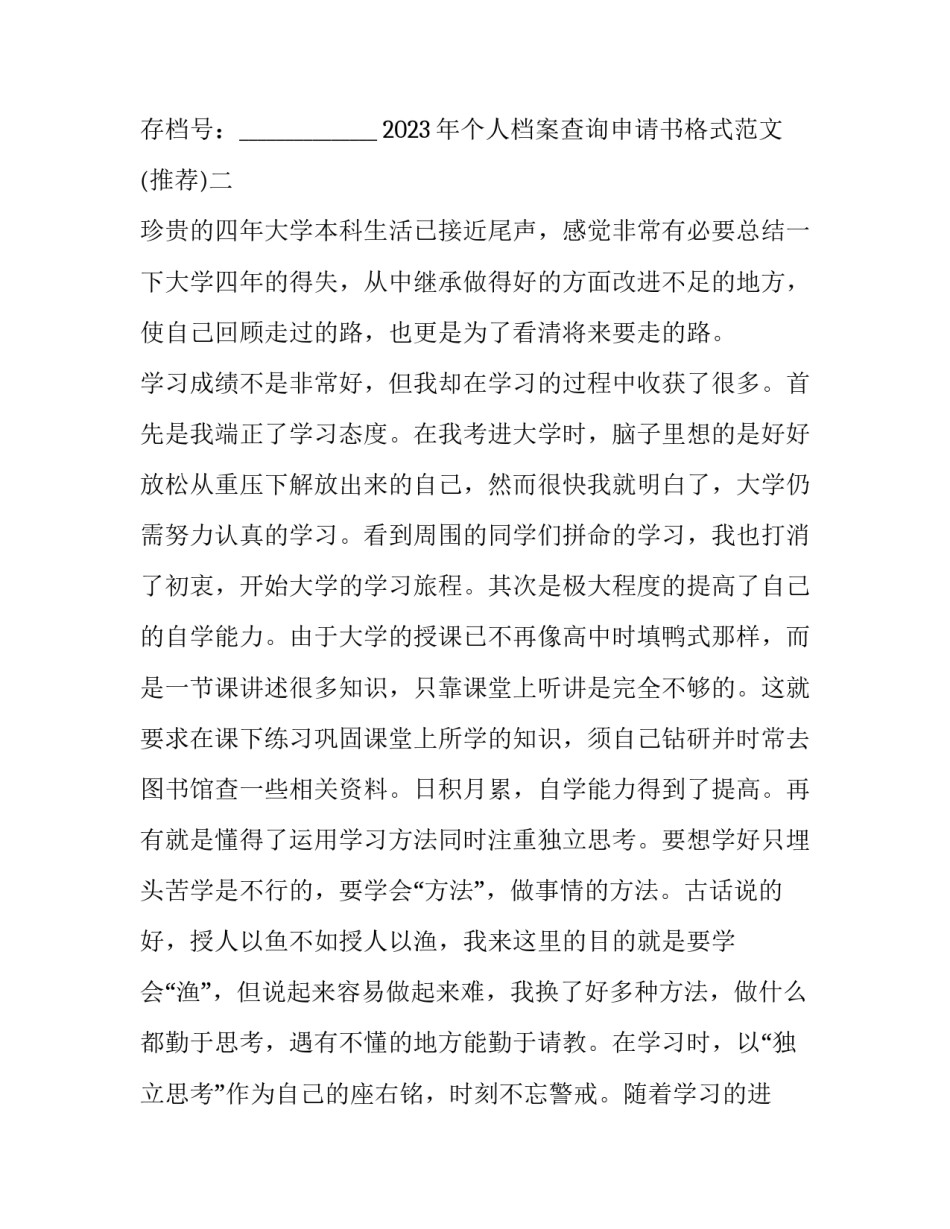 存档号：____________ 2023年个人档案查询申请书格式范文(推荐)二

珍贵的四年大学本科生活已接近尾声，感觉非常有必要总结一下大学四年的得失，从中继承做得好的方面改进不足的地方，使自己回顾走过的路，也更是为了看清将来要走的路。

学习成绩不是非常好，但我却在学习的过程中收获了很多。首先是我端正了学习态度。在我考进大学时，脑子里想的是好好放松从重压下解放出来的自己，然而很快我就明白了，大学仍需努力认真的学习。看到周围的同学们拼命的学习，我也打消了初衷，开始大学的学习旅程。其次是极大程度的提高了自己的自学能力。由于大学的授课已不再像高中时填鸭式那样，而是一节课讲述很多知识，只靠课堂上听讲是完全不够的。这就要求在课下练习巩固课堂上所学的知识，须自己钻研并时常去图书馆查一些相关资料。日积月累，自学能力得到了提高。再有就是懂得了运用学习方法同时注重独立思考。要想学好只埋头苦学是不行的，要学会“方法”，做事情的方法。古话说的好，授人以鱼不如授人以渔，我来这里的目的就是要学会“渔”，但说起来容易做起来难，我换了好多种方法，做什么都勤于思考，遇有不懂的地方能勤于请教。在学习时，以“独立思考”作为自己的座右铭，时刻不忘警戒。随着学习的进